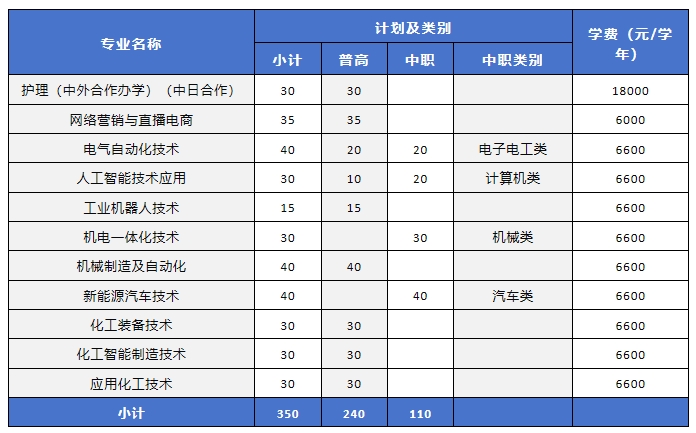 | 专业名称 | 计划及类别 |  |  |  | 学费（元/学年） |
|---|---|---|---|---|---|
|  | 小计 | 普高 | 中职 | 中职类别 |  |
| 护理（中外合作办学）（中日合作） | 30 | 30 |  |  | 18000 |
| 网络营销与直播电商 | 35 | 35 |  |  | 6000 |
| 电气自动化技术 | 40 | 20 | 20 | 电子电工类 | 6600 |
| 人工智能技术应用 | 30 | 10 | 20 | 计算机类 | 6600 |
| 工业机器人技术 | 15 | 15 |  |  | 6600 |
| 机电一体化技术 | 30 |  | 30 | 机械类 | 6600 |
| 机械制造及自动化 | 40 | 40 |  |  | 6600 |
| 新能源汽车技术 | 40 |  | 40 | 汽车类 | 6600 |
| 化工装备技术 | 30 | 30 |  |  | 6600 |
| 化工智能制造技术 | 30 | 30 |  |  | 6600 |
| 应用化工技术 | 30 | 30 |  |  | 6600 |
| 小计 | 350 | 240 | 110 |  |  |